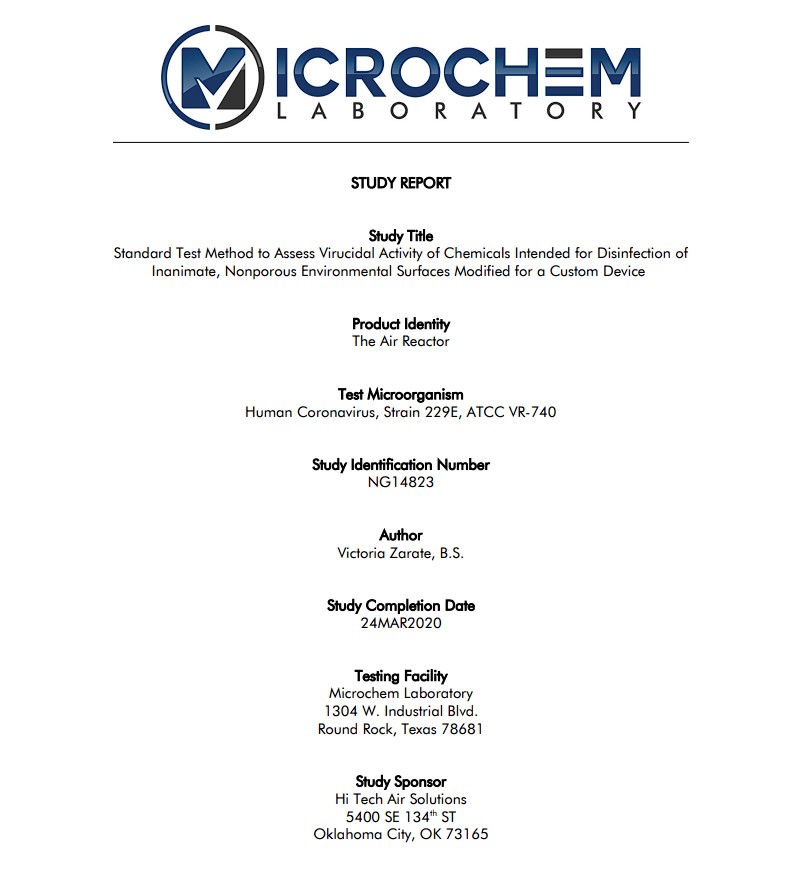 MICROCHEM
LABORATORY

STUDY REPORT

Study Title
Standard Test Method to Assess Virucidal Activity of Chemicals Intended for Disinfection of Inanimate, Nonporous Environmental Surfaces Modified for a Custom Device

Product Identity
The Air Reactor

Test Microorganism
Human Coronavirus, Strain 229E, ATCC VR-740

Study Identification Number
NG14823

Author
Victoria Zarate, B.S.

Study Completion Date
24MAR2020

Testing Facility
Microchem Laboratory
1304 W. Industrial Blvd.
Round Rock, Texas 78681

Study Sponsor
Hi Tech Air Solutions
5400 SE 134$^{th}$ ST
Oklahoma City, OK 73165